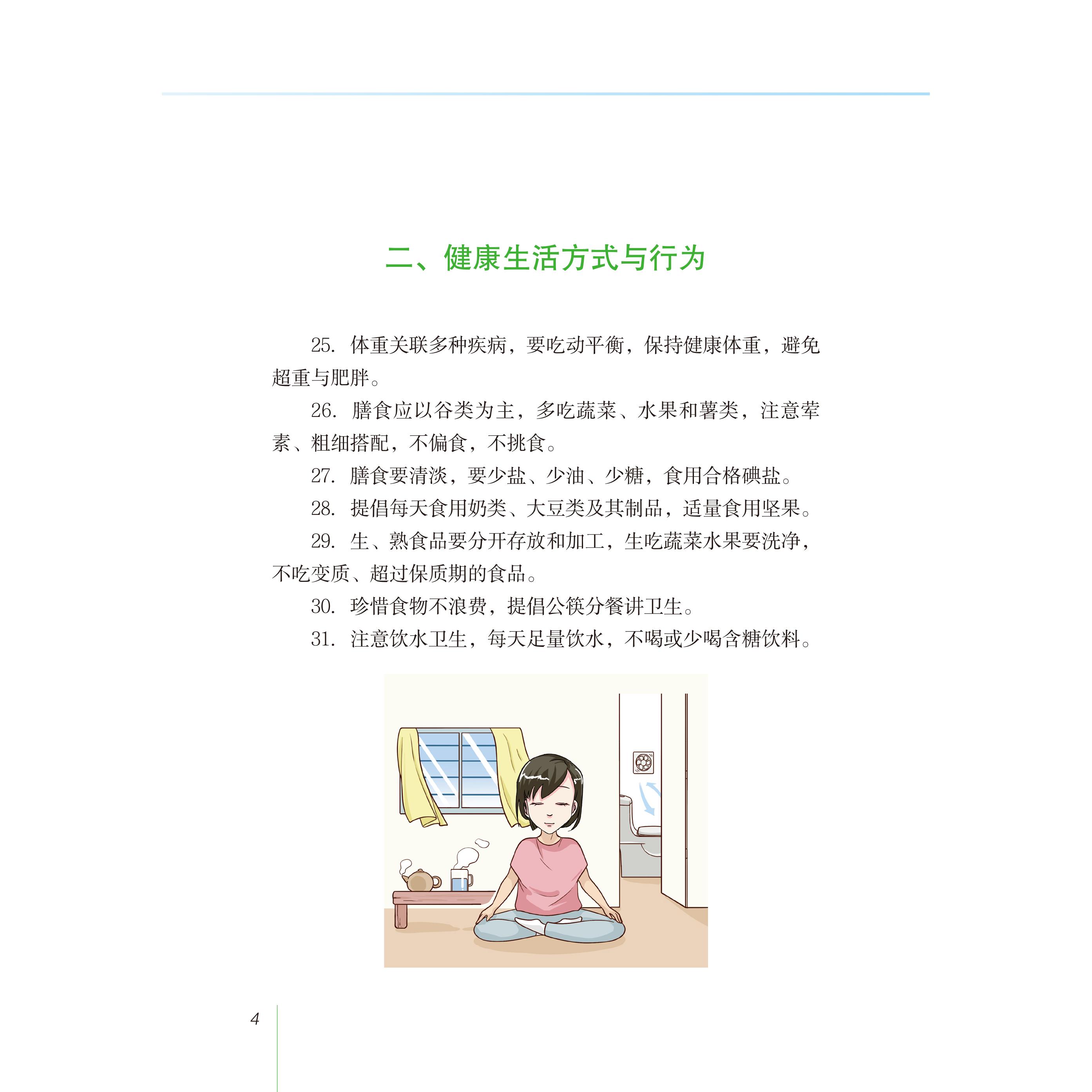 二、健康生活方式与行为

25. 体重关联多种疾病，要吃动平衡，保持健康体重，避免超重与肥胖。

26. 膳食应以谷类为主，多吃蔬菜、水果和薯类，注意荤素、粗细搭配，不偏食，不挑食。

27. 膳食要清淡，要少盐、少油、少糖，食用合格碘盐。

28. 提倡每天食用奶类、大豆类及其制品，适量食用坚果。

29. 生、熟食品要分开存放和加工，生吃蔬菜水果要洗净，不吃变质、超过保质期的食品。

30. 珍惜食物不浪费，提倡公筷分餐讲卫生。

31. 注意饮水卫生，每天足量饮水，不喝或少喝含糖饮料。

4